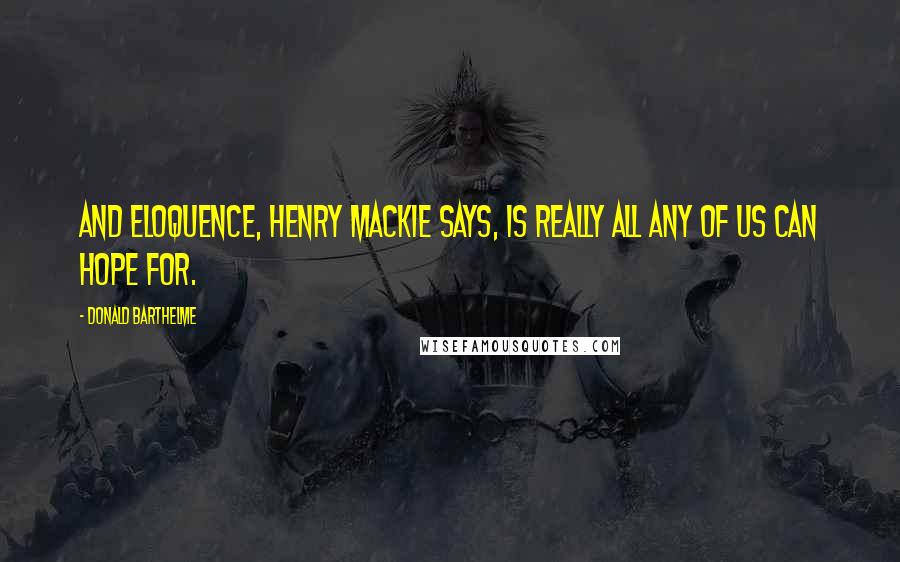 AND ELOQUENCE, HENRY MACKIE SAYS, IS REALLY ALL ANY OF US CAN HOPE FOR.

- DONALD BARTHELME

WISEFAMOUSQUOTES.COM